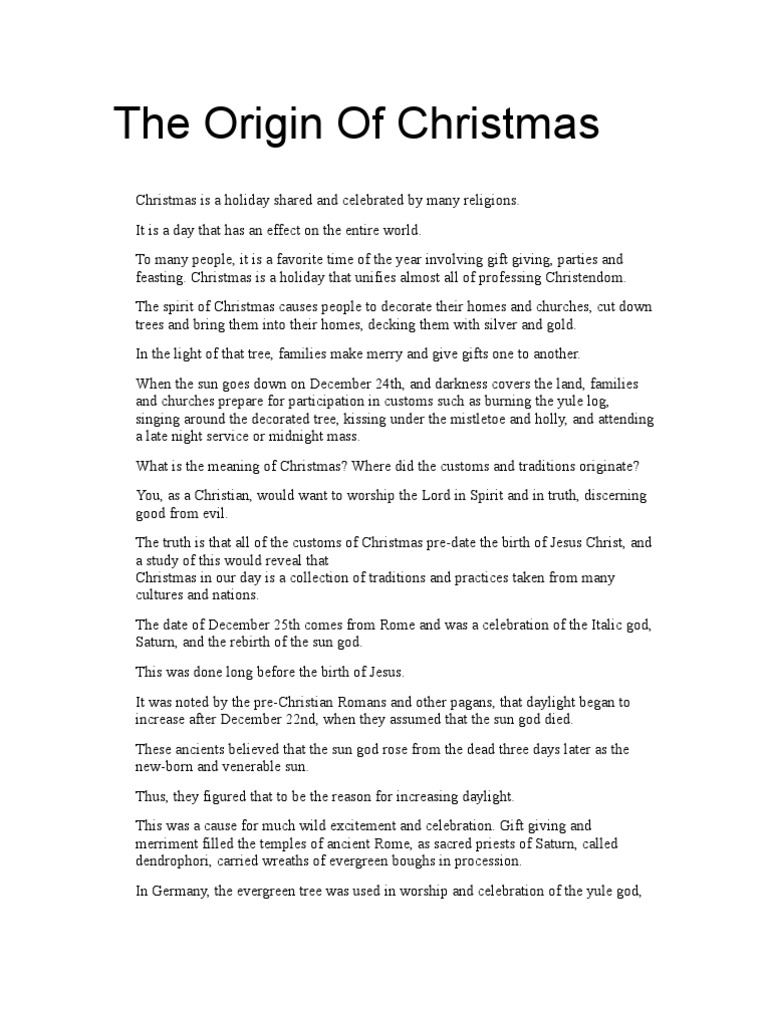 The Origin Of Christmas

Christmas is a holiday shared and celebrated by many religions.

It is a day that has an effect on the entire world.

To many people, it is a favorite time of the year involving gift giving, parties and feasting. Christmas is a holiday that unifies almost all of professing Christendom.

The spirit of Christmas causes people to decorate their homes and churches, cut down trees and bring them into their homes, decking them with silver and gold.

In the light of that tree, families make merry and give gifts one to another.

When the sun goes down on December 24th, and darkness covers the land, families and churches prepare for participation in customs such as burning the yule log, singing around the decorated tree, kissing under the mistletoe and holly, and attending a late night service or midnight mass.

What is the meaning of Christmas? Where did the customs and traditions originate?

You, as a Christian, would want to worship the Lord in Spirit and in truth, discerning good from evil.

The truth is that all of the customs of Christmas pre-date the birth of Jesus Christ, and a study of this would reveal that
Christmas in our day is a collection of traditions and practices taken from many cultures and nations.

The date of December 25th comes from Rome and was a celebration of the Italic god, Saturn, and the rebirth of the sun god.

This was done long before the birth of Jesus.

It was noted by the pre-Christian Romans and other pagans, that daylight began to increase after December 22nd, when they assumed that the sun god died.

These ancients believed that the sun god rose from the dead three days later as the new-born and venerable sun.

Thus, they figured that to be the reason for increasing daylight.

This was a cause for much wild excitement and celebration. Gift giving and merriment filled the temples of ancient Rome, as sacred priests of Saturn, called dendrophori, carried wreaths of evergreen boughs in procession.

In Germany, the evergreen tree was used in worship and celebration of the yule god,